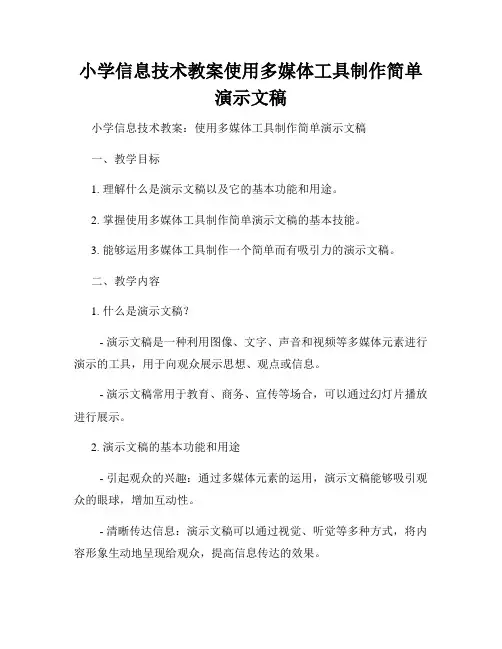 小学信息技术教案使用多媒体工具制作简单演示文稿

小学信息技术教案：使用多媒体工具制作简单演示文稿

一、教学目标

1. 理解什么是演示文稿以及它的基本功能和用途。

2. 掌握使用多媒体工具制作简单演示文稿的基本技能。

3. 能够运用多媒体工具制作一个简单而有吸引力的演示文稿。

二、教学内容

1. 什么是演示文稿？

- 演示文稿是一种利用图像、文字、声音和视频等多媒体元素进行演示的工具，用于向观众展示思想、观点或信息。

- 演示文稿常用于教育、商务、宣传等场合，可以通过幻灯片播放进行展示。

2. 演示文稿的基本功能和用途

- 引起观众的兴趣：通过多媒体元素的运用，演示文稿能够吸引观众的眼球，增加互动性。

- 清晰传达信息：演示文稿可以通过视觉、听觉等多种方式，将内容形象生动地呈现给观众，提高信息传达的效果。